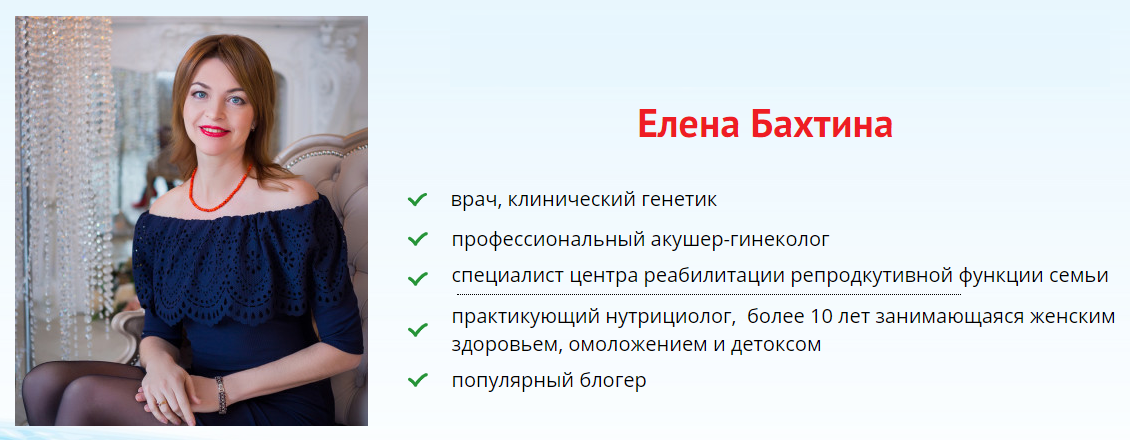 Елена Бахтина

врач, клинический генетик

профессиональный акушер-гинеколог

специалист центра реабилитации репродкутивной функции семьи

практикующий нутрициолог, более 10 лет занимающаяся женским здоровьем, омоложением и детоксом

популярный блогер